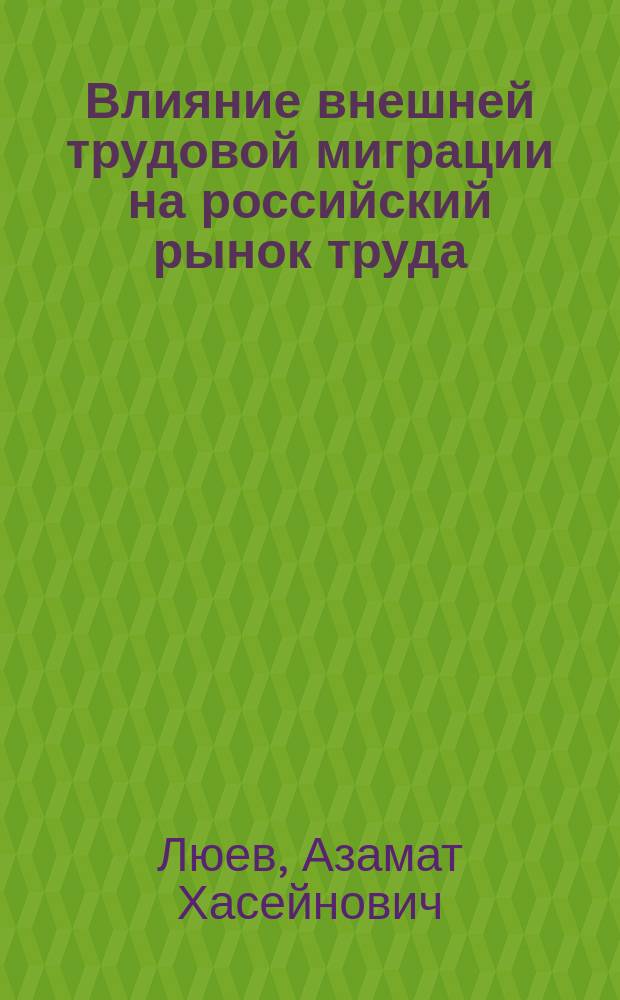 Влияние внешней трудовой миграции на российский рынок труда

Люев, Азамат Хасейнович